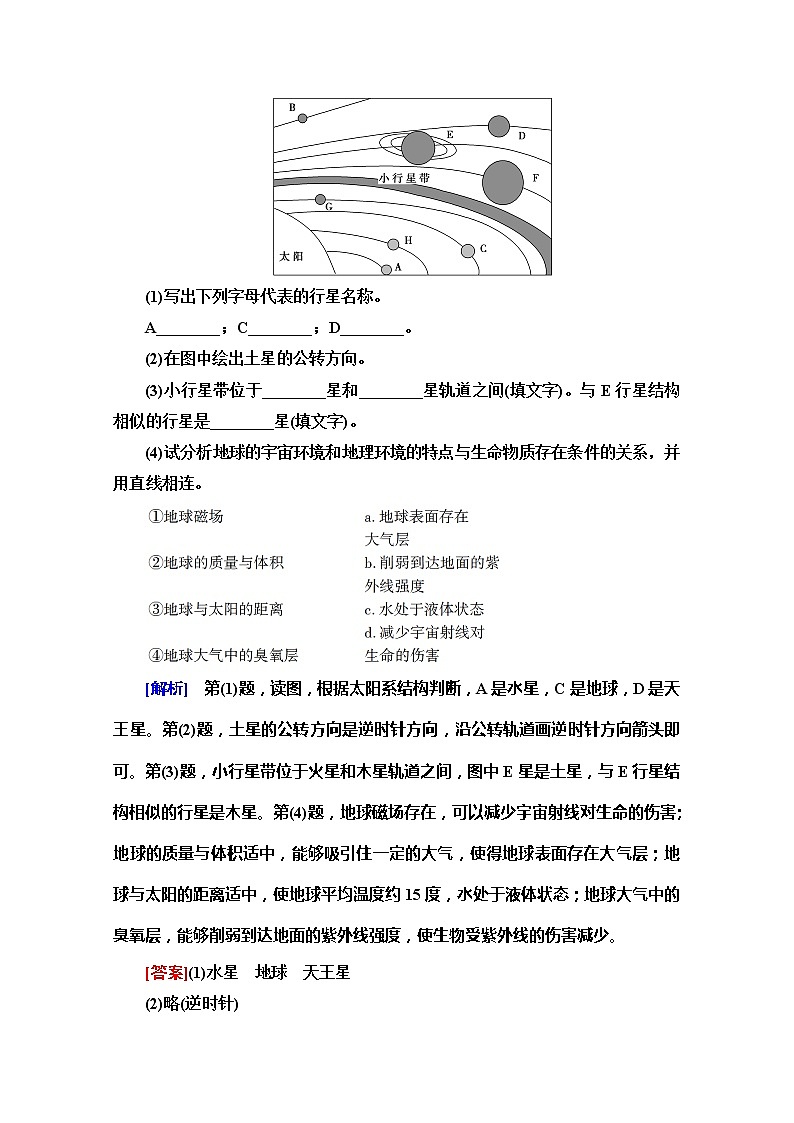 B
E
D
小行星带
F
G
H
C
太阳
A

(1)写出下列字母代表的行星名称。

A________；C________；D________。

(2)在图中绘出土星的公转方向。

(3)小行星带位于________星和________星轨道之间(填文字)。与 E 行星结构相似的行星是________星(填文字)。

(4)试分析地球的宇宙环境和地理环境的特点与生命物质存在条件的关系，并用直线相连。

①地球磁场
②地球的质量与体积
③地球与太阳的距离
④地球大气中的臭氧层

a. 地球表面存在大气层
b. 削弱到达地面的紫外线强度
c. 水处于液体状态
d. 减少宇宙射线对生命的伤害

[解析] 第(1)题，读图，根据太阳系结构判断，A 是水星，C 是地球，D 是天王星。第(2)题，土星的公转方向是逆时针方向，沿公转轨道画逆时针方向箭头即可。第(3)题，小行星带位于火星和木星轨道之间，图中 E 星是土星，与 E 行星结构相似的行星是木星。第(4)题，地球磁场存在，可以减少宇宙射线对生命的伤害；地球的质量与体积适中，能够吸引住一定的大气，使得地球表面存在大气层；地球与太阳的距离适中，使地球平均温度约 15 度，水处于液体状态；地球大气中的臭氧层，能够削弱到达地面的紫外线强度，使生物受紫外线的伤害减少。

[答案](1)水星　地球　天王星

(2)略(逆时针)